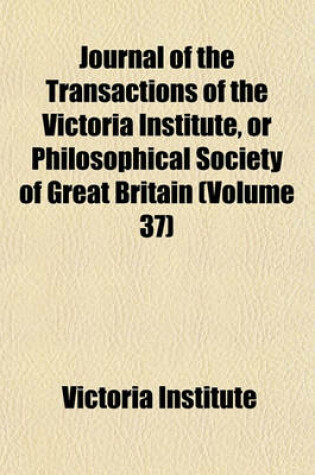 Journal of the Transactions of the Victoria Institute, or Philosophical Society of Great Britain (Volume 37)

Victoria Institute